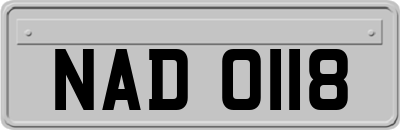 NAD 0118